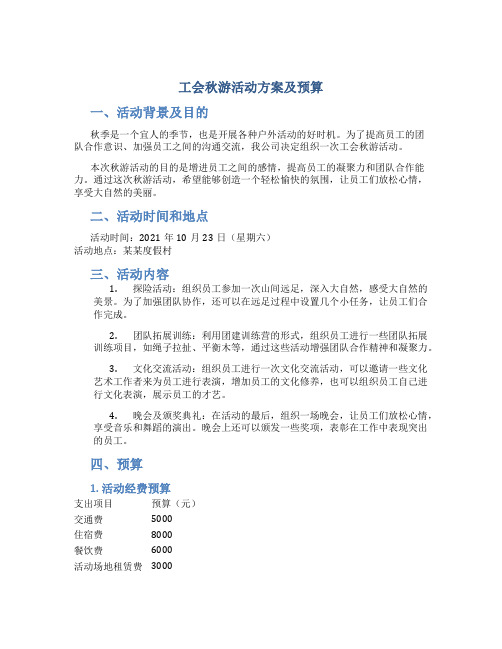 工会秋游活动方案及预算

一、活动背景及目的

秋季是一个宜人的季节，也是开展各种户外活动的好时机。为了提高员工的团队合作意识、加强员工之间的沟通交流，我公司决定组织一次工会秋游活动。

本次秋游活动的目的是增进员工之间的感情，提高员工的凝聚力和团队合作能力。通过这次秋游活动，希望能够创造一个轻松愉快的氛围，让员工们放松心情，享受大自然的美丽。

二、活动时间和地点

活动时间：2021 年 10 月 23 日（星期六）
活动地点：某某度假村

三、活动内容

1. 探险活动：组织员工参加一次山间远足，深入大自然，感受大自然的美景。为了加强团队协作，还可以在远足过程中设置几个小任务，让员工们合作完成。

2. 团队拓展训练：利用团建训练营的形式，组织员工进行一些团队拓展训练项目，如绳子拉扯、平衡木等，通过这些活动增强团队合作精神和凝聚力。

3. 文化交流活动：组织员工进行一次文化交流活动，可以邀请一些文化艺术工作者来为员工进行表演，增加员工的文化修养，也可以组织员工自己进行文化表演，展示员工的才艺。

4. 晚会及颁奖典礼：在活动的最后，组织一场晚会，让员工们放松心情，享受音乐和舞蹈的演出。晚会上还可以颁发一些奖项，表彰在工作中表现突出的员工。

四、预算

1. 活动经费预算

| 支出项目 | 预算（元） |
|---|---|
| 交通费 | 5000 |
| 住宿费 | 8000 |
| 餐饮费 | 6000 |
| 活动场地租赁费 | 3000 |